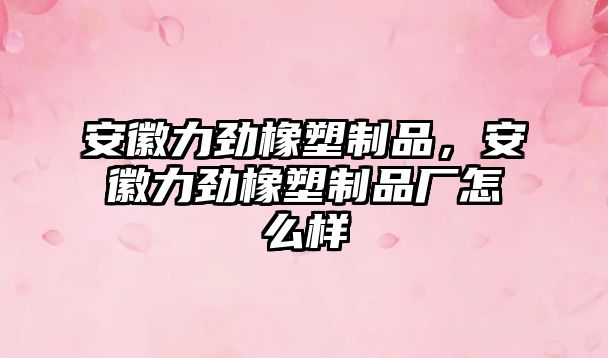 安徽力劲橡塑制品，安徽力劲橡塑制品厂怎么样